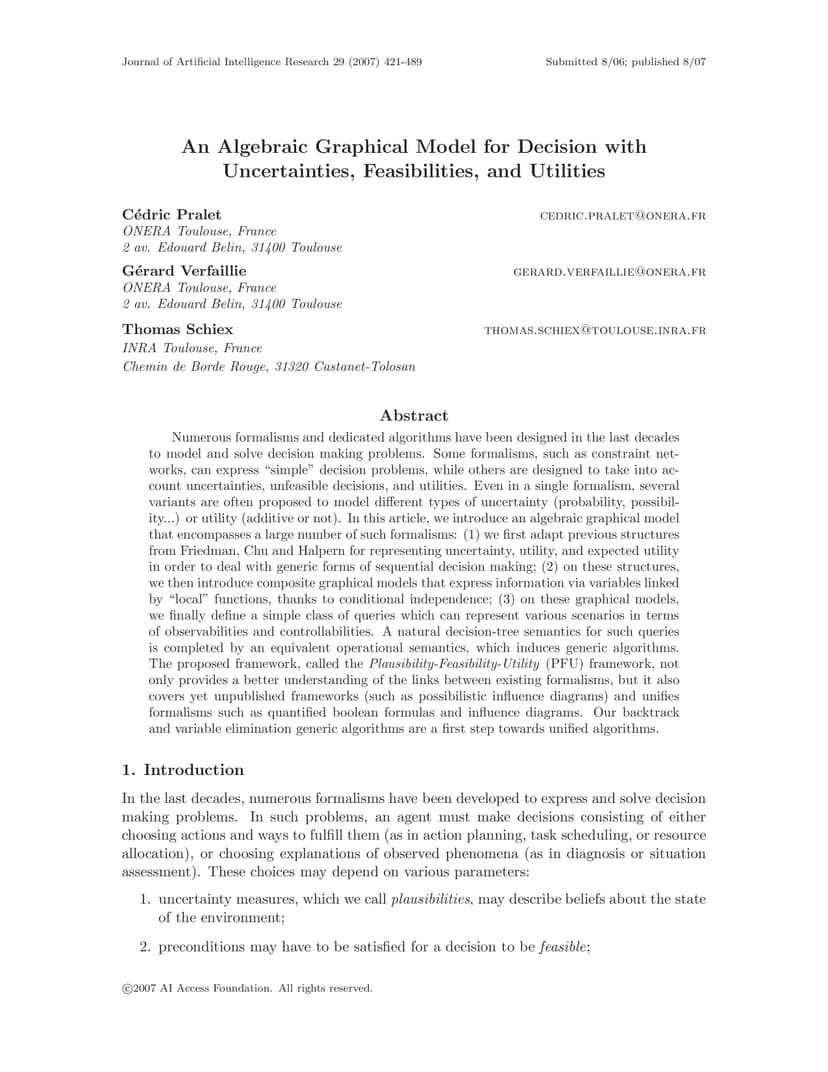 Journal of Artificial Intelligence Research 29 (2007) 421-489 Submitted 8/06; published 8/07

An Algebraic Graphical Model for Decision with Uncertainties, Feasibilities, and Utilities

Cédric Pralet CEDRIC.PRALET@ONERA.FR
ONERA Toulouse, France
2 av. Edouard Belin, 31400 Toulouse

Gérard Verfaillie GERARD.VERFAILLIE@ONERA.FR
ONERA Toulouse, France
2 av. Edouard Belin, 31400 Toulouse

Thomas Schiex THOMAS.SCHIEX@TOULOUSE.INRA.FR
INRA Toulouse, France
Chemin de Borde Rouge, 31320 Castanet-Tolosan

Abstract

Numerous formalisms and dedicated algorithms have been designed in the last decades to model and solve decision making problems. Some formalisms, such as constraint networks, can express "simple" decision problems, while others are designed to take into account uncertainties, unfeasible decisions, and utilities. Even in a single formalism, several variants are often proposed to model different types of uncertainty (probability, possibility...) or utility (additive or not). In this article, we introduce an algebraic graphical model that encompasses a large number of such formalisms: (1) we first adapt previous structures from Friedman, Chu and Halpern for representing uncertainty, utility, and expected utility in order to deal with generic forms of sequential decision making; (2) on these structures, we then introduce composite graphical models that express information via variables linked by "local" functions, thanks to conditional independence; (3) on these graphical models, we finally define a simple class of queries which can represent various scenarios in terms of observabilities and controllabilities. A natural decision-tree semantics for such queries is completed by an equivalent operational semantics, which induces generic algorithms. The proposed framework, called the Plausibility-Feasibility-Utility (PFU) framework, not only provides a better understanding of the links between existing formalisms, but it also covers yet unpublished frameworks (such as possibilistic influence diagrams) and unifies formalisms such as quantified boolean formulas and influence diagrams. Our backtrack and variable elimination generic algorithms are a first step towards unified algorithms.

1. Introduction

In the last decades, numerous formalisms have been developed to express and solve decision making problems. In such problems, an agent must make decisions consisting of either choosing actions and ways to fulfill them (as in action planning, task scheduling, or resource allocation), or choosing explanations of observed phenomena (as in diagnosis or situation assessment). These choices may depend on various parameters:

1. uncertainty measures, which we call plausibilities, may describe beliefs about the state of the environment;

2. preconditions may have to be satisfied for a decision to be feasible;

©2007 AI Access Foundation. All rights reserved.